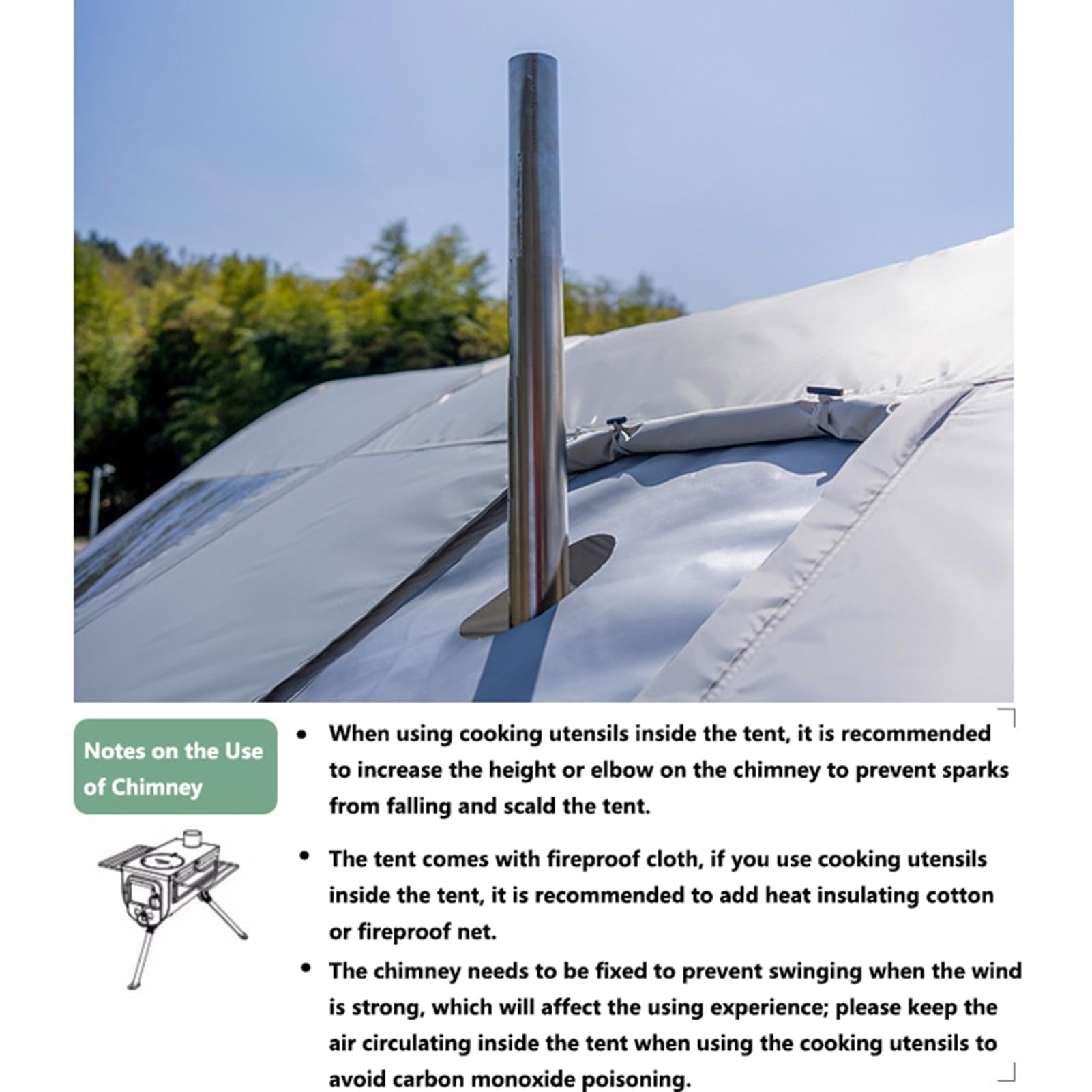 Notes on the Use of Chimney

• When using cooking utensils inside the tent, it is recommended to increase the height or elbow on the chimney to prevent sparks from falling and scald the tent.

• The tent comes with fireproof cloth, if you use cooking utensils inside the tent, it is recommended to add heat insulating cotton or fireproof net.

• The chimney needs to be fixed to prevent swinging when the wind is strong, which will affect the using experience; please keep the air circulating inside the tent when using the cooking utensils to avoid carbon monoxide poisoning.